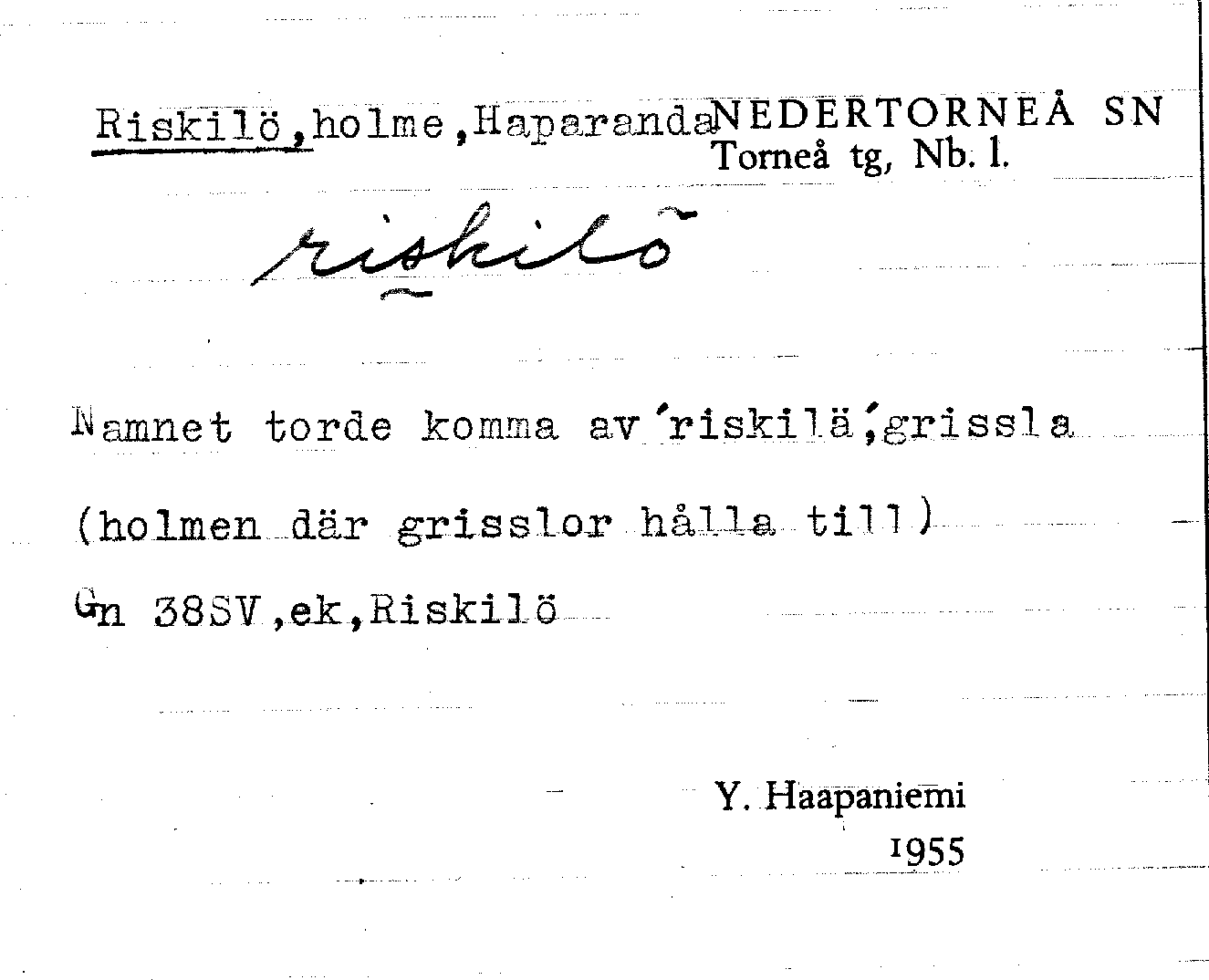 Riskilö,holme,Haparanda NEDERTORNEÅ SN
Torneå tg, Nb. l.

riskilö

Namnet torde komma av 'riskilä',grissla (holmen där grisslor hålla till)

Gn 38SV,ek,Riskilö

Y. Haapaniemi
1955